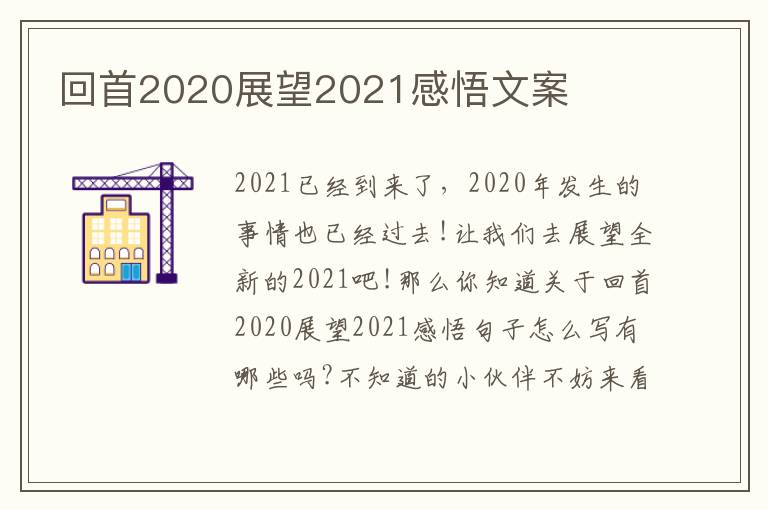 回首2020展望2021感悟文案

2021已经到来了，2020年发生的事情也已经过去！让我们去展望全新的2021吧！那么你知道关于回首2020展望2021感悟句子怎么写有哪些吗？不知道的小伙伴不妨来看